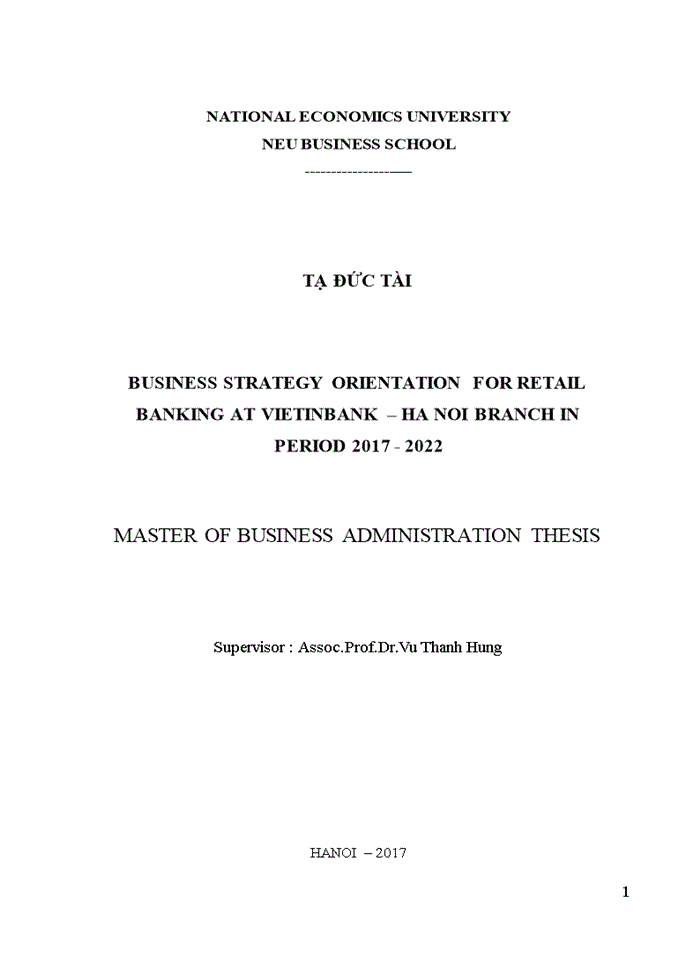 NATIONAL ECONOMICS UNIVERSITY
NEU BUSINESS SCHOOL
--------------------

TẠ ĐỨC TÀI

BUSINESS STRATEGY ORIENTATION FOR RETAIL BANKING AT VIETINBANK – HA NOI BRANCH IN PERIOD 2017 - 2022

MASTER OF BUSINESS ADMINISTRATION THESIS

Supervisor : Assoc.Prof.Dr.Vu Thanh Hung

HANOI – 2017

1